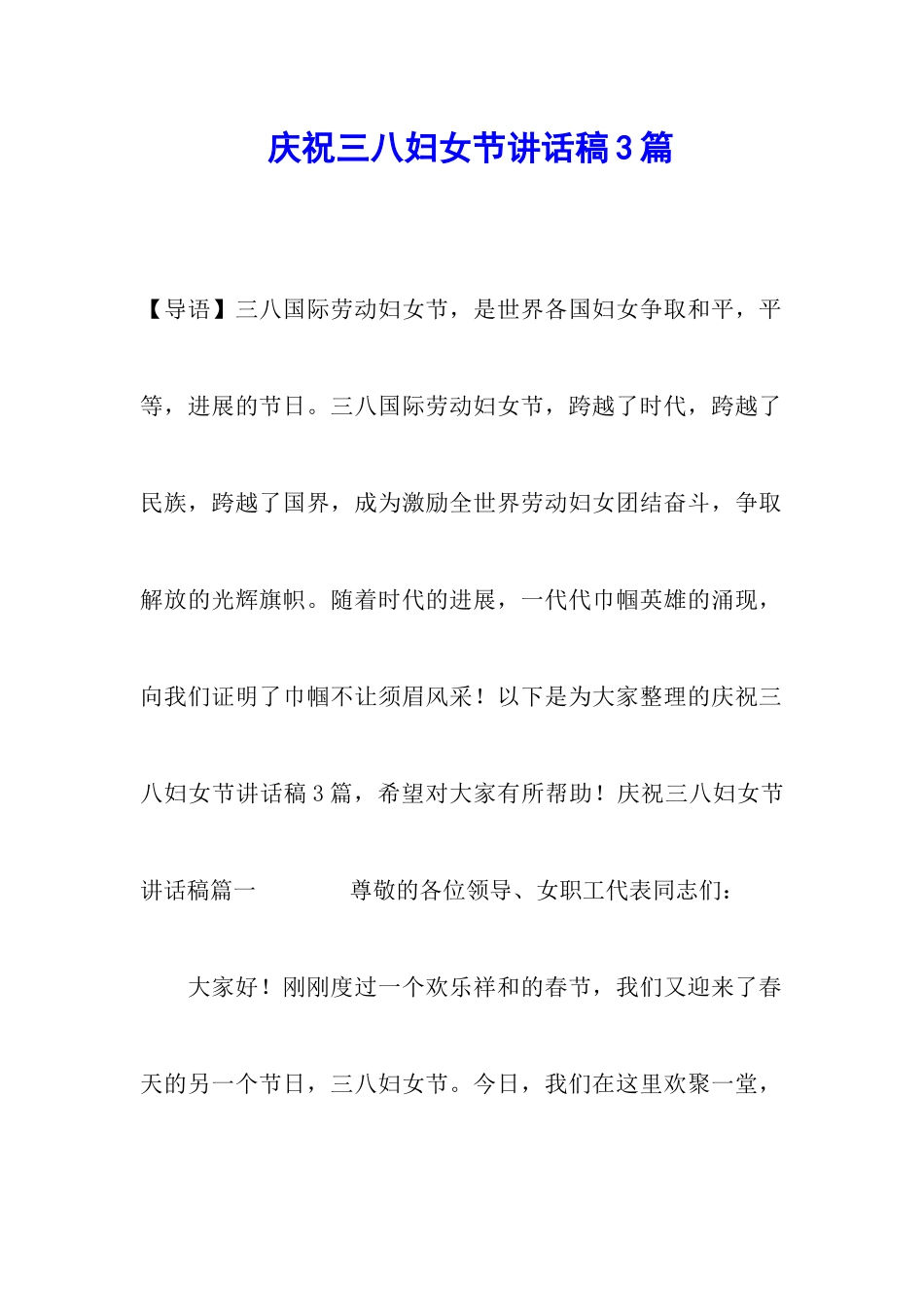 庆祝三八妇女节讲话稿3篇

【导语】三八国际劳动妇女节，是世界各国妇女争取和平，平等，进展的节日。三八国际劳动妇女节，跨越了时代，跨越了民族，跨越了国界，成为激励全世界劳动妇女团结奋斗，争取解放的光辉旗帜。随着时代的进展，一代代巾帼英雄的涌现，向我们证明了巾帼不让须眉风采！以下是为大家整理的庆祝三八妇女节讲话稿3篇，希望对大家有所帮助！庆祝三八妇女节讲话稿篇一　　尊敬的各位领导、女职工代表同志们：

大家好！刚刚度过一个欢乐祥和的春节，我们又迎来了春天的另一个节日，三八妇女节。今日，我们在这里欢聚一堂，